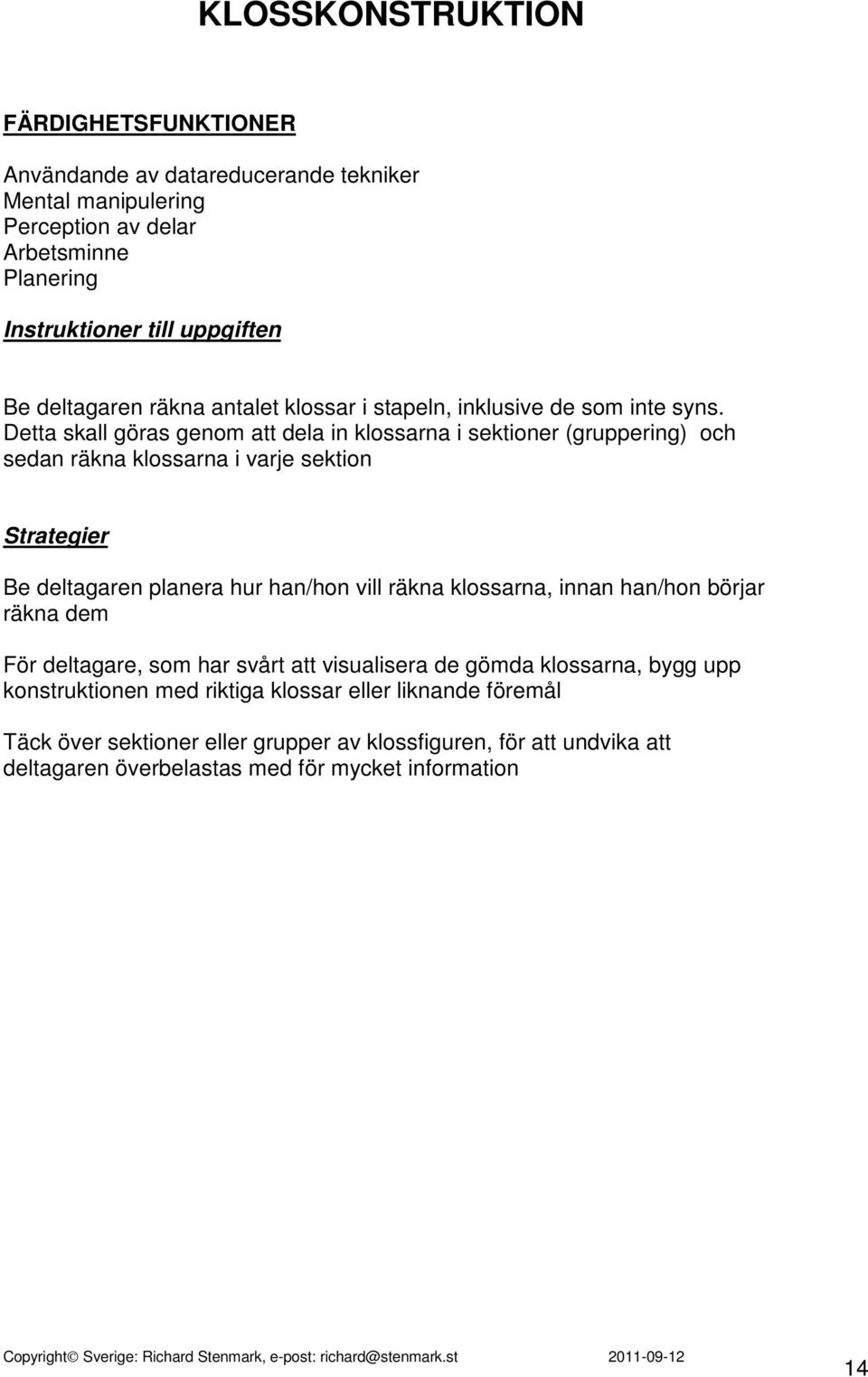 KLOSSKONSTRUKTION

FÄRDIGHETSFUNKTIONER

Användande av datareducerande tekniker
Mental manipulering
Perception av delar
Arbetsminne
Planering

Instruktioner till uppgiften

Be deltagaren räkna antalet klossar i stapeln, inklusive de som inte syns. Detta skall göras genom att dela in klossarna i sektioner (gruppering) och sedan räkna klossarna i varje sektion

Strategier

Be deltagaren planera hur han/hon vill räkna klossarna, innan han/hon börjar räkna dem

För deltagare, som har svårt att visualisera de gömda klossarna, bygg upp konstruktionen med riktiga klossar eller liknande föremål

Täck över sektioner eller grupper av klossfiguren, för att undvika att deltagaren överbelastas med för mycket information

Copyright© Sverige: Richard Stenmark, e-post: richard@stenmark.st 2011-09-12

14